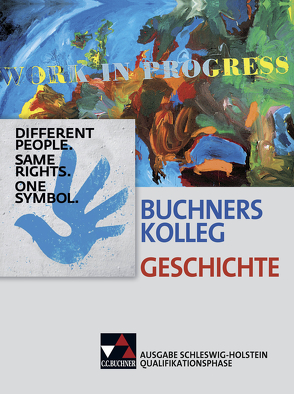 WORK IN PROGRESS

DIFFERENT PEOPLE.
SAME RIGHTS.
ONE SYMBOL.

BUCHNERS KOLLEG
GESCHICHTE

C.C.BUCHNER

AUSGABE SCHLESWIG-HOLSTEIN
QUALIFIKATIONSPHASE